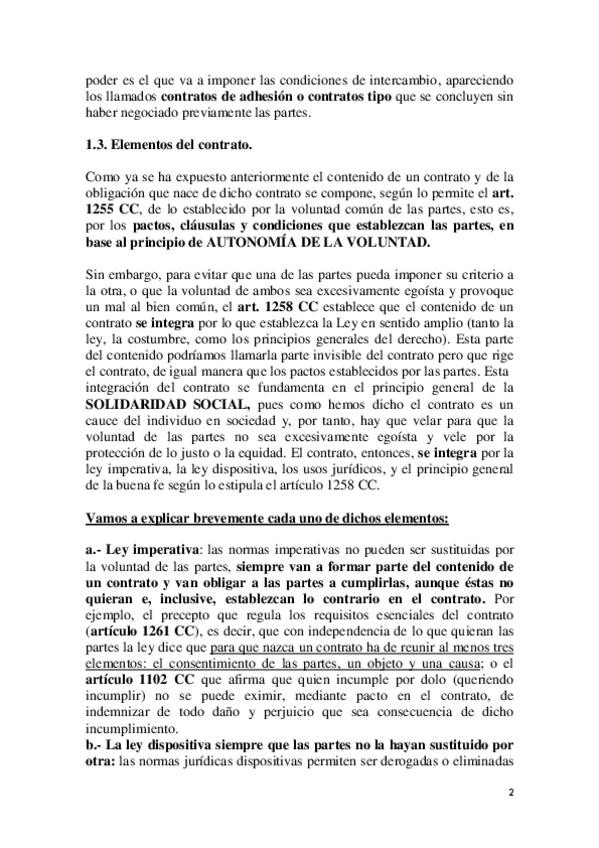 poder es el que va a imponer las condiciones de intercambio, apareciendo los llamados contratos de adhesión o contratos tipo que se concluyen sin haber negociado previamente las partes.

1.3. Elementos del contrato.

Como ya se ha expuesto anteriormente el contenido de un contrato y de la obligación que nace de dicho contrato se compone, según lo permite el art. 1255 CC, de lo establecido por la voluntad común de las partes, esto es, por los pactos, cláusulas y condiciones que establezcan las partes, en base al principio de AUTONOMÍA DE LA VOLUNTAD.

Sin embargo, para evitar que una de las partes pueda imponer su criterio a la otra, o que la voluntad de ambos sea excesivamente egoísta y provoque un mal al bien común, el art. 1258 CC establece que el contenido de un contrato se integra por lo que establezca la Ley en sentido amplio (tanto la ley, la costumbre, como los principios generales del derecho). Esta parte del contenido podríamos llamarla parte invisible del contrato pero que rige el contrato, de igual manera que los pactos establecidos por las partes. Esta integración del contrato se fundamenta en el principio general de la SOLIDARIDAD SOCIAL, pues como hemos dicho el contrato es un cauce del individuo en sociedad y, por tanto, hay que velar para que la voluntad de las partes no sea excesivamente egoísta y vele por la protección de lo justo o la equidad. El contrato, entonces, se integra por la ley imperativa, la ley dispositiva, los usos jurídicos, y el principio general de la buena fe según lo estipula el artículo 1258 CC.

Vamos a explicar brevemente cada uno de dichos elementos:

a.- Ley imperativa: las normas imperativas no pueden ser sustituidas por la voluntad de las partes, siempre van a formar parte del contenido de un contrato y van obligar a las partes a cumplirlas, aunque éstas no quieran e, inclusive, establezcan lo contrario en el contrato. Por ejemplo, el precepto que regula los requisitos esenciales del contrato (artículo 1261 CC), es decir, que con independencia de lo que quieran las partes la ley dice que para que nazca un contrato ha de reunir al menos tres elementos: el consentimiento de las partes, un objeto y una causa; o el artículo 1102 CC que afirma que quien incumple por dolo (queriendo incumplir) no se puede eximir, mediante pacto en el contrato, de indemnizar de todo daño y perjuicio que sea consecuencia de dicho incumplimiento.
b.- La ley dispositiva siempre que las partes no la hayan sustituido por otra: las normas jurídicas dispositivas permiten ser derogadas o eliminadas

2